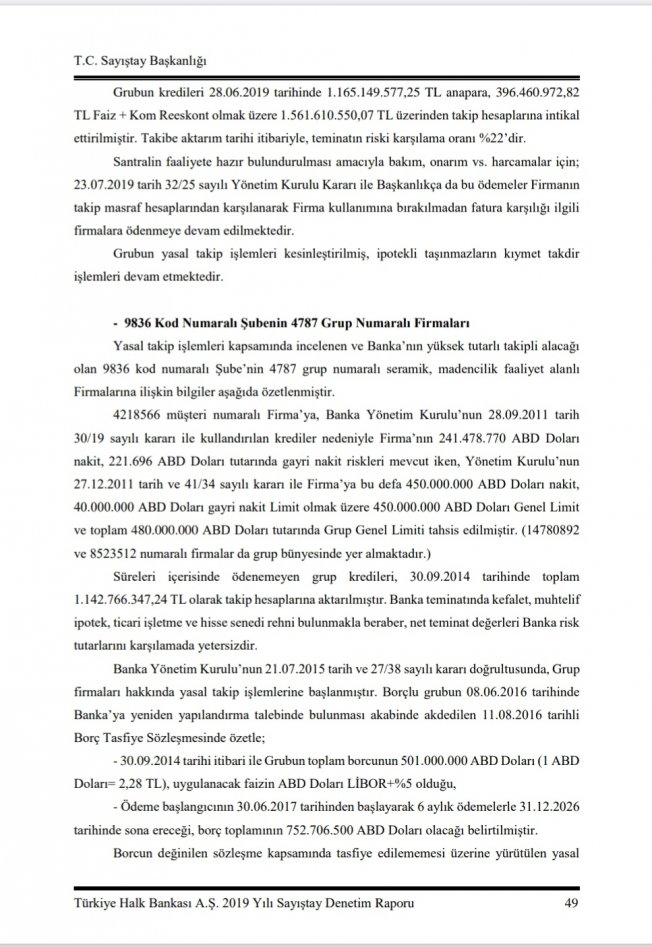 T.C. Sayıştay Başkanlığı

Grubun kredileri 28.06.2019 tarihinde 1.165.149.577,25 TL anapara, 396.460.972,82 TL Faiz + Kom Reeskont olmak üzere 1.561.610.550,07 TL üzerinden takip hesaplarına intikal ettirilmiştir. Takibe aktarım tarihi itibariyle, teminatın riski karşılama oranı %22'dir.

Santralin faaliyete hazır bulundurulması amacıyla bakım, onarım vs. harcamalar için; 23.07.2019 tarih 32/25 sayılı Yönetim Kurulu Kararı ile Başkanlıkça da bu ödemeler Firmanın takip masraf hesaplarından karşılanarak Firma kullanımına bırakılmadan fatura karşılığı ilgili firmalara ödenmeye devam edilmektedir.

Grubun yasal takip işlemleri kesinleştirilmiş, ipotekli taşınmazların kıymet takdir işlemleri devam etmektedir.

- 9836 Kod Numaralı Şubenin 4787 Grup Numaralı Firmaları

Yasal takip işlemleri kapsamında incelenen ve Banka'nın yüksek tutarlı takipli alacağı olan 9836 kod numaralı Şube'nin 4787 grup numaralı seramik, madencilik faaliyet alanlı Firmalarına ilişkin bilgiler aşağıda özetlenmiştir.

4218566 müşteri numaralı Firma'ya, Banka Yönetim Kurulu'nun 28.09.2011 tarih 30/19 sayılı kararı ile kullandırılan krediler nedeniyle Firma'nın 241.478.770 ABD Doları nakit, 221.696 ABD Doları tutarında gayri nakit riskleri mevcut iken, Yönetim Kurulu'nun 27.12.2011 tarih ve 41/34 sayılı kararı ile Firma'ya bu defa 450.000.000 ABD Doları nakit, 40.000.000 ABD Doları gayri nakit Limit olmak üzere 450.000.000 ABD Doları Genel Limit ve toplam 480.000.000 ABD Doları tutarında Grup Genel Limiti tahsis edilmiştir. (14780892 ve 8523512 numaralı firmalar da grup bünyesinde yer almaktadır.)

Süreleri içerisinde ödenemeyen grup kredileri, 30.09.2014 tarihinde toplam 1.142.766.347,24 TL olarak takip hesaplarına aktarılmıştır. Banka teminatında kefalet, muhtelif ipotek, ticari işletme ve hisse senedi rehni bulunmakla beraber, net teminat değerleri Banka risk tutarlarını karşılamada yetersizdir.

Banka Yönetim Kurulu'nun 21.07.2015 tarih ve 27/38 sayılı kararı doğrultusunda, Grup firmaları hakkında yasal takip işlemlerine başlanmıştır. Borçlu grubun 08.06.2016 tarihinde Banka'ya yeniden yapılandırma talebinde bulunması akabinde akdedilen 11.08.2016 tarihli Borç Tasfiye Sözleşmesinde özetle;

- 30.09.2014 tarihi itibari ile Grubun toplam borcunun 501.000.000 ABD Doları (1 ABD Doları= 2,28 TL), uygulanacak faizin ABD Doları LİBOR+%5 olduğu,

- Ödeme başlangıcının 30.06.2017 tarihinden başlayarak 6 aylık ödemelerle 31.12.2026 tarihinde sona ereceği, borç toplamının 752.706.500 ABD Doları olacağı belirtilmiştir.

Borcun değinilen sözleşme kapsamında tasfiye edilememesi üzerine yürütülen yasal

Türkiye Halk Bankası A.Ş. 2019 Yılı Sayıştay Denetim Raporu 49